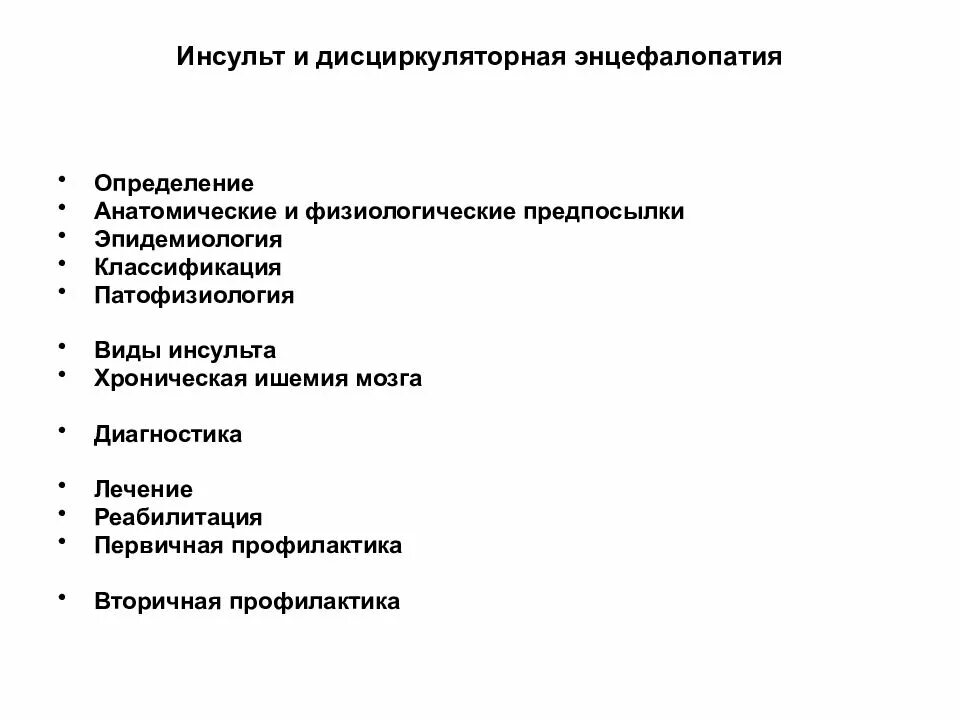 Инсульт и дисциркуляторная энцефалопатия

• Определение
• Анатомические и физиологические предпосылки
• Эпидемиология
• Классификация
• Патофизиология

• Виды инсульта
• Хроническая ишемия мозга

• Диагностика

• Лечение
• Реабилитация
• Первичная профилактика

• Вторичная профилактика